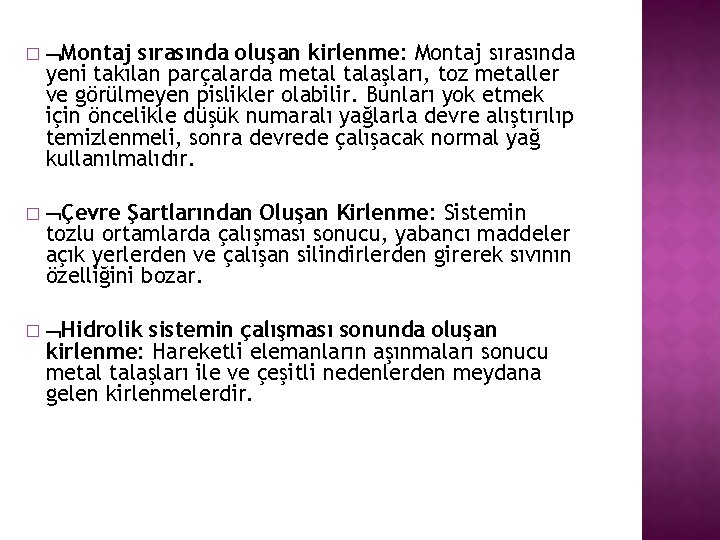 □ ¬Montaj sırasında oluşan kirlenme: Montaj sırasında yeni takılan parçalarda metal talaşları, toz metaller ve görülmeyen pislikler olabilir. Bunları yok etmek için öncelikle düşük numaralı yağlarla devre alıştırılıp temizlenmeli, sonra devrede çalışacak normal yağ kullanılmalıdır.

□ ¬Çevre Şartlarından Oluşan Kirlenme: Sistemin tozlu ortamlarda çalışması sonucu, yabancı maddeler açık yerlerden ve çalışan silindirlerden girerek sıvının özelliğini bozar.

□ ¬Hidrolik sistemin çalışması sonunda oluşan kirlenme: Hareketli elemanların aşınmaları sonucu metal talaşları ile ve çeşitli nedenlerden meydana gelen kirlenmelerdir.